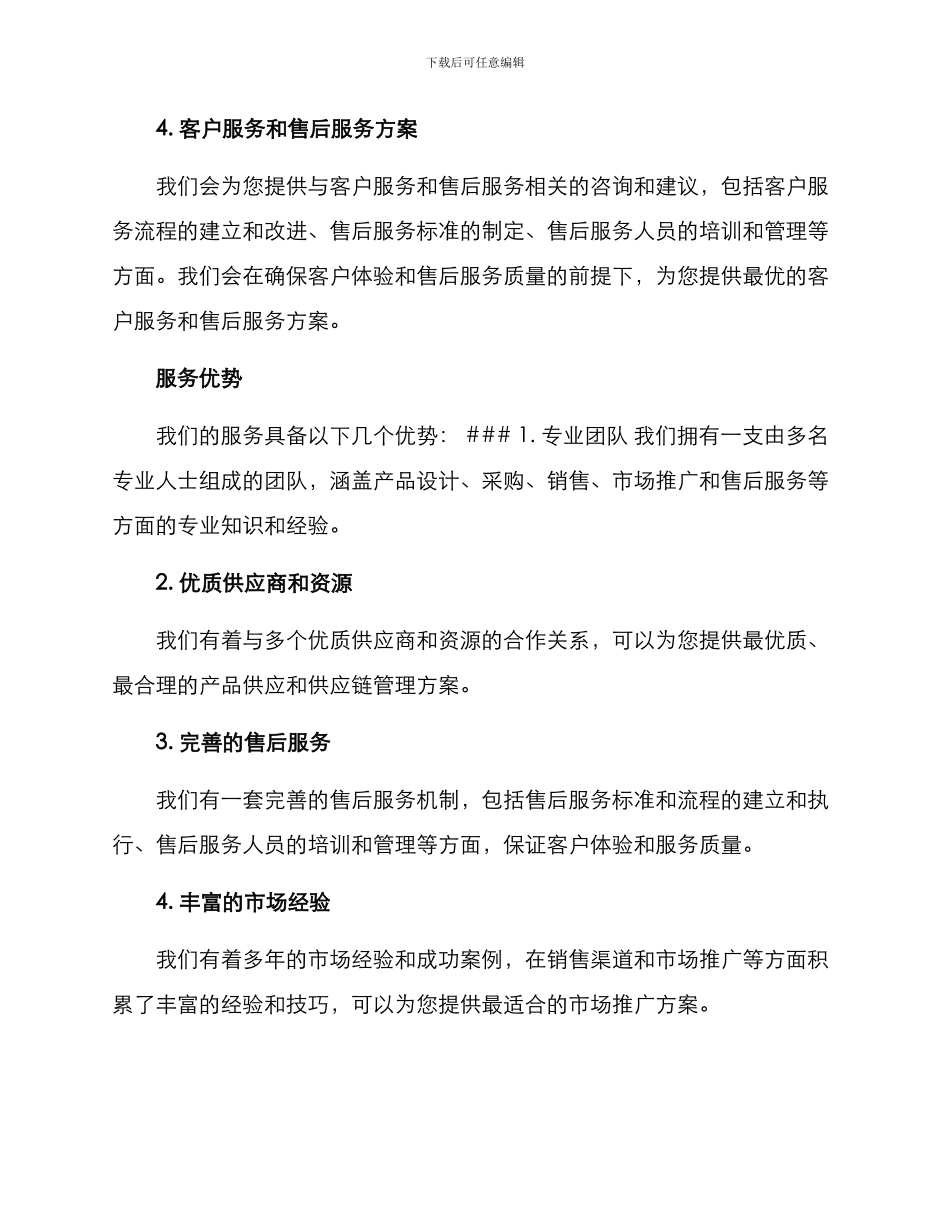 下载后可任意编辑

4. 客户服务和售后服务方案

我们会为您提供与客户服务和售后服务相关的咨询和建议，包括客户服务流程的建立和改进、售后服务标准的制定、售后服务人员的培训和管理等方面。我们会在确保客户体验和售后服务质量的前提下，为您提供最优的客户服务和售后服务方案。

服务优势

我们的服务具备以下几个优势： ### 1. 专业团队 我们拥有一支由多名专业人士组成的团队，涵盖产品设计、采购、销售、市场推广和售后服务等方面的专业知识和经验。

2. 优质供应商和资源

我们有着与多个优质供应商和资源的合作关系，可以为您提供最优质、最合理的产品供应和供应链管理方案。

3. 完善的售后服务

我们有一套完善的售后服务机制，包括售后服务标准和流程的建立和执行、售后服务人员的培训和管理等方面，保证客户体验和服务质量。

4. 丰富的市场经验

我们有着多年的市场经验和成功案例，在销售渠道和市场推广等方面积累了丰富的经验和技巧，可以为您提供最适合的市场推广方案。